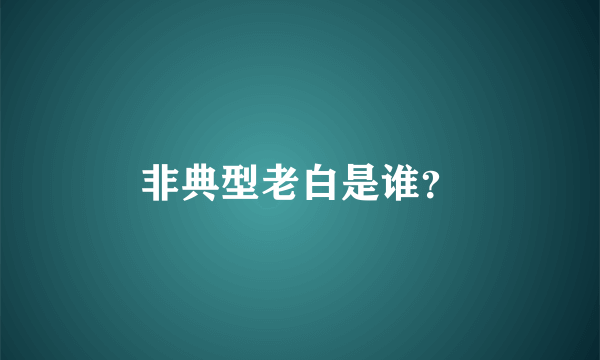 非典型老白是谁?